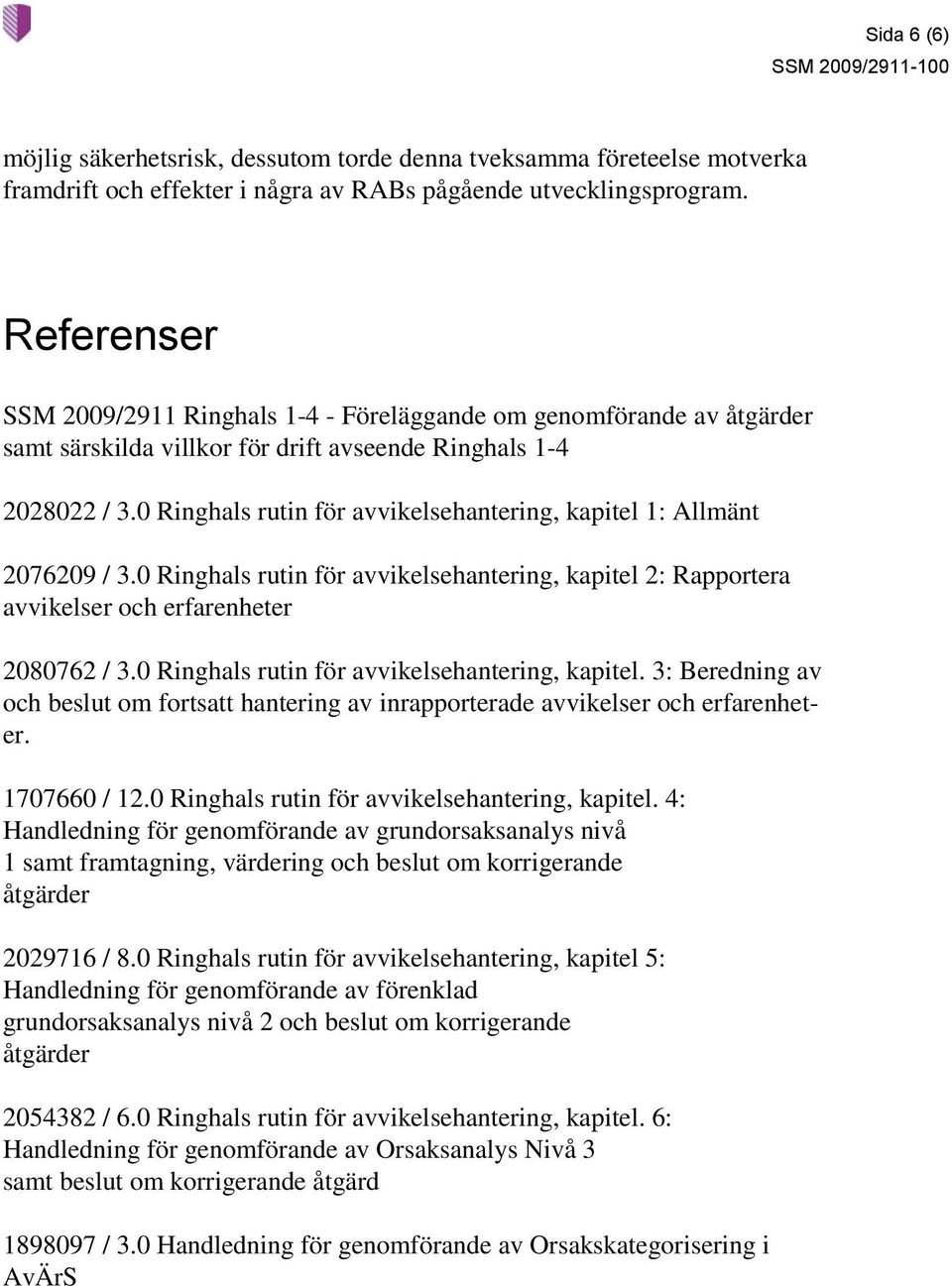 Sida 6 (6)
SSM 2009/2911-100

möjlig säkerhetsrisk, dessutom torde denna tveksamma företeelse motverka framdrift och effekter i några av RABs pågående utvecklingsprogram.

Referenser

SSM 2009/2911 Ringhals 1-4 - Föreläggande om genomförande av åtgärder samt särskilda villkor för drift avseende Ringhals 1-4

2028022 / 3.0 Ringhals rutin för avvikelsehantering, kapitel 1: Allmänt

2076209 / 3.0 Ringhals rutin för avvikelsehantering, kapitel 2: Rapportera avvikelser och erfarenheter

2080762 / 3.0 Ringhals rutin för avvikelsehantering, kapitel. 3: Beredning av och beslut om fortsatt hantering av inrapporterade avvikelser och erfarenheter.

1707660 / 12.0 Ringhals rutin för avvikelsehantering, kapitel. 4: Handledning för genomförande av grundorsaksanalys nivå 1 samt framtagning, värdering och beslut om korrigerande åtgärder

2029716 / 8.0 Ringhals rutin för avvikelsehantering, kapitel 5: Handledning för genomförande av förenklad grundorsaksanalys nivå 2 och beslut om korrigerande åtgärder

2054382 / 6.0 Ringhals rutin för avvikelsehantering, kapitel. 6: Handledning för genomförande av Orsaksanalys Nivå 3 samt beslut om korrigerande åtgärd

1898097 / 3.0 Handledning för genomförande av Orsakskategorisering i AvÄrS